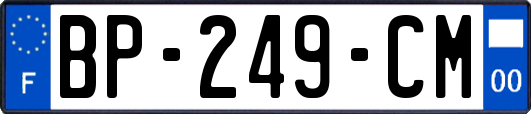 F

BP-249-CM

00